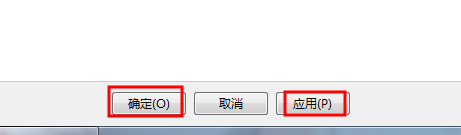 确定(O) 取消 应用(P)